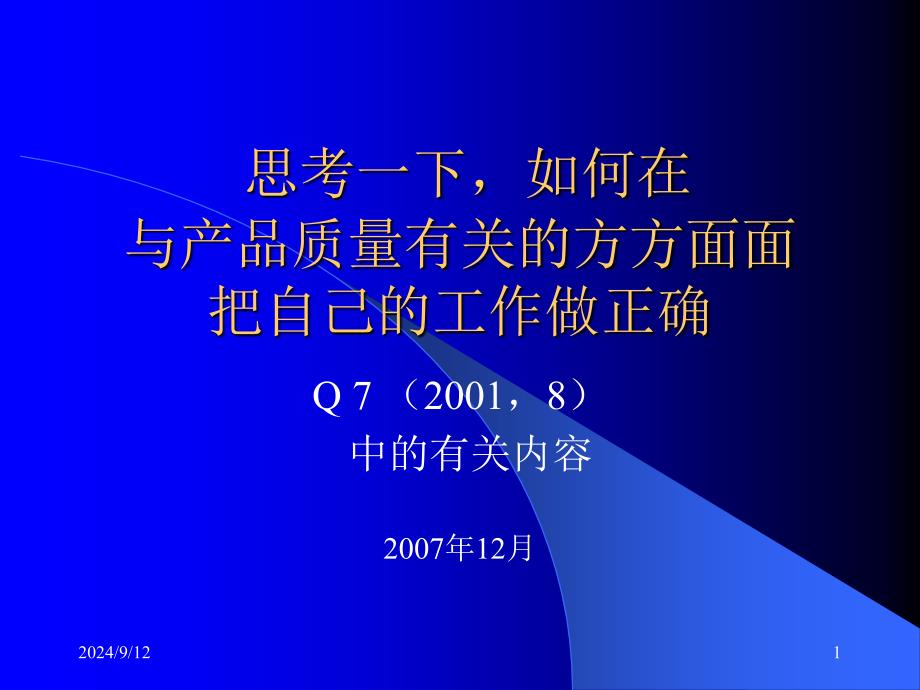 思考一下，如何在
与产品质量有关的方方面面
把自己的工作做正确

Q 7 （2001，8）
中的有关内容

2007年12月

2024/9/12

1